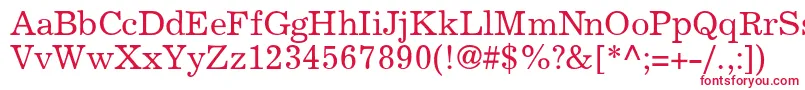 AaBbCcDdEeFfGgHhIiJjKkLlMmNnOoPpQqRrSs
VvWwXxYyZz1234567890(!@#$%?&[*^;=+-/.,:])
fontsforyou.com